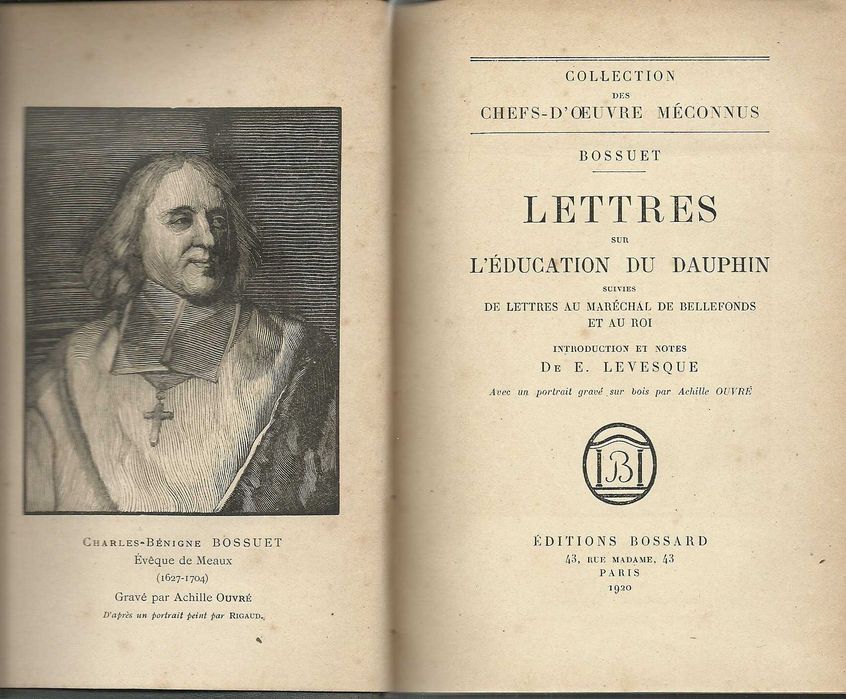 CHARLES-BÉNIGNE BOSSUET
Évêque de Meaux
(1627-1704)
Gravé par Achille OUVRÉ
D'après un portrait peint par RIGAUD.

COLLECTION
DES
CHEFS-D'ŒUVRE MÉCONNUS

BOSSUET

LETTRES
SUR
L'ÉDUCATION DU DAUPHIN
SUIVIES
DE LETTRES AU MARÉCHAL DE BELLEFONDS
ET AU ROI

INTRODUCTION ET NOTES
DE E. LEVESQUE

Avec un portrait gravé sur bois par Achille OUVRÉ

B

ÉDITIONS BOSSARD
43, RUE MADAME, 43
PARIS
1920